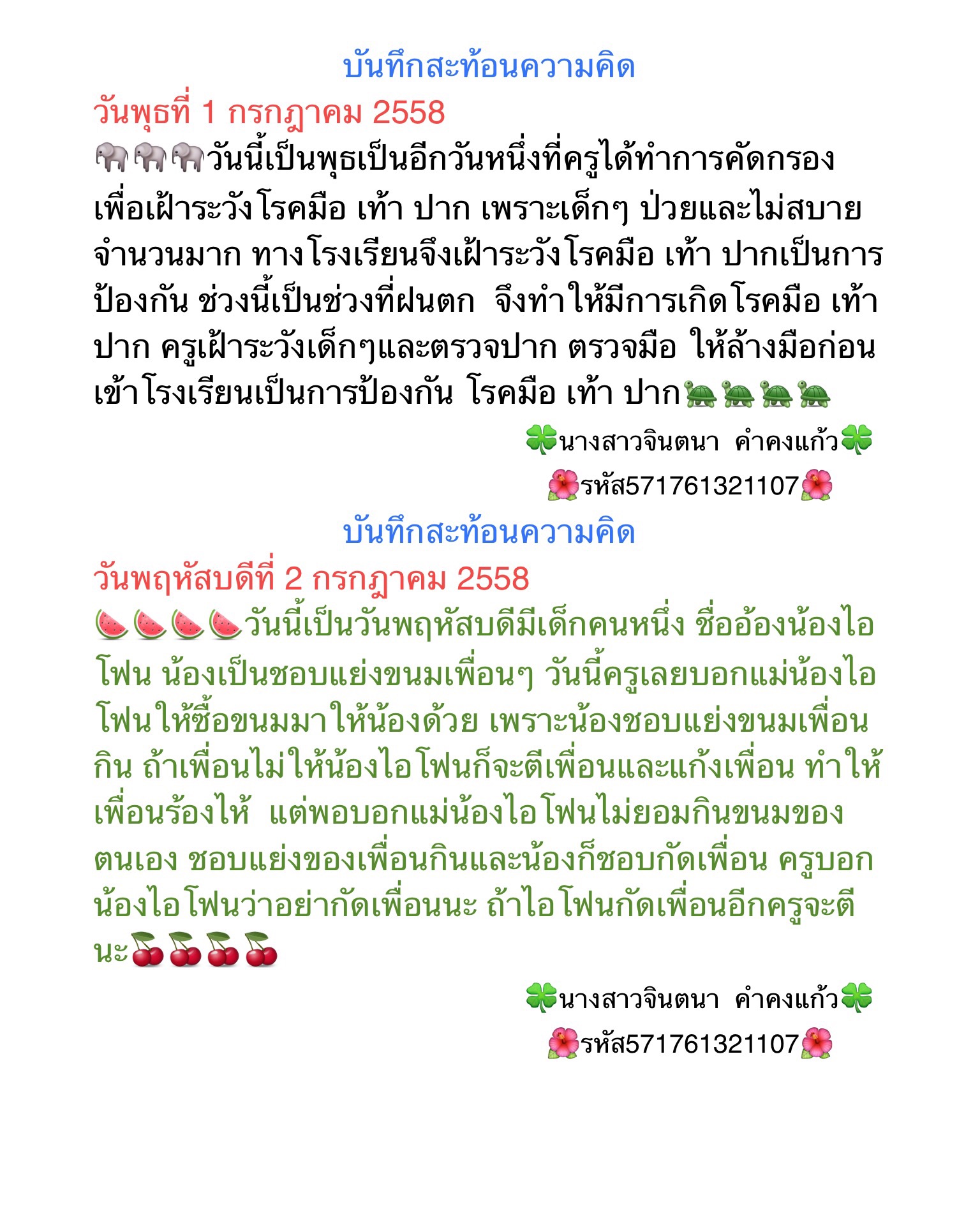 บันทึกสะท้อนความคิด

วันพุธที่ 1 กรกฎาคม 2558

🐘🐘🐘วันนี้เป็นพุธเป็นอีกวันหนึ่งที่ครูได้ทำการคัดกรองเพื่อเฝ้าระวังโรคมือ เท้า ปาก เพราะเด็กๆ ป่วยและไม่สบายจำนวนมาก ทางโรงเรียนจึงเฝ้าระวังโรคมือ เท้า ปากเป็นการป้องกัน ช่วงนี้เป็นช่วงที่ฝนตก จึงทำให้มีการเกิดโรคมือ เท้า ปาก ครูเฝ้าระวังเด็กๆและตรวจปาก ตรวจมือ ให้ล้างมือก่อนเข้าโรงเรียนเป็นการป้องกัน โรคมือ เท้า ปาก🐢🐢🐢🐢

🍀นางสาวจินตนา คำคงแก้ว🍀
🌺รหัส571761321107🌺

บันทึกสะท้อนความคิด

วันพฤหัสบดีที่ 2 กรกฎาคม 2558

🍉🍉🍉🍉วันนี้เป็นวันพฤหัสบดีมีเด็กคนหนึ่ง ชื่ออ้องน้องไอโฟน น้องเป็นชอบแย่งขนมเพื่อนๆ วันนี้ครูเลยบอกแม่น้องไอโฟนให้ซื้อขนมมาให้น้องด้วย เพราะน้องชอบแย่งขนมเพื่อนกิน ถ้าเพื่อนไม่ให้น้องไอโฟนก็จะตีเพื่อนและแก้งเพื่อน ทำให้เพื่อนร้องไห้ แต่พอบอกแม่น้องไอโฟนไม่ยอมกินขนมของตนเอง ชอบแย่งของเพื่อนกินและน้องก็ชอบกัดเพื่อน ครูบอกน้องไอโฟนว่าอย่ากัดเพื่อนนะ ถ้าไอโฟนกัดเพื่อนอีกครูจะตีนะ🍒🍒🍒🍒

🍀นางสาวจินตนา คำคงแก้ว🍀
🌺รหัส571761321107🌺